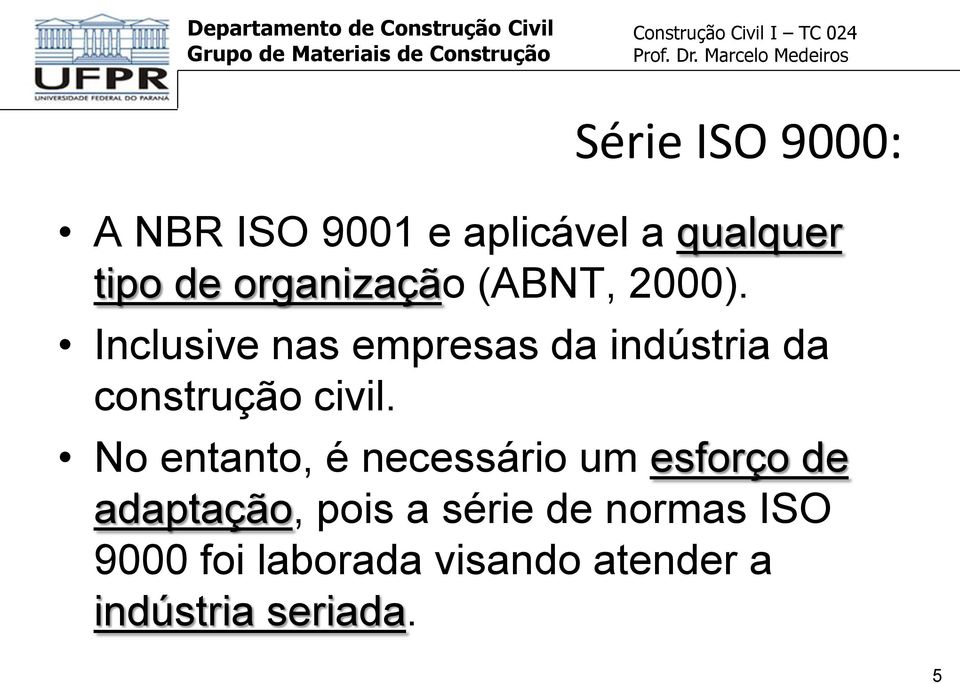 UFPR
UNIVERSIDADE FEDERAL DO PARANÁ

Departamento de Construção Civil
Grupo de Materiais de Construção

Construção Civil I – TC 024
Prof. Dr. Marcelo Medeiros

Série ISO 9000:

• A NBR ISO 9001 e aplicável a qualquer tipo de organização (ABNT, 2000).
• Inclusive nas empresas da indústria da construção civil.
• No entanto, é necessário um esforço de adaptação, pois a série de normas ISO 9000 foi laborada visando atender a indústria seriada.

5